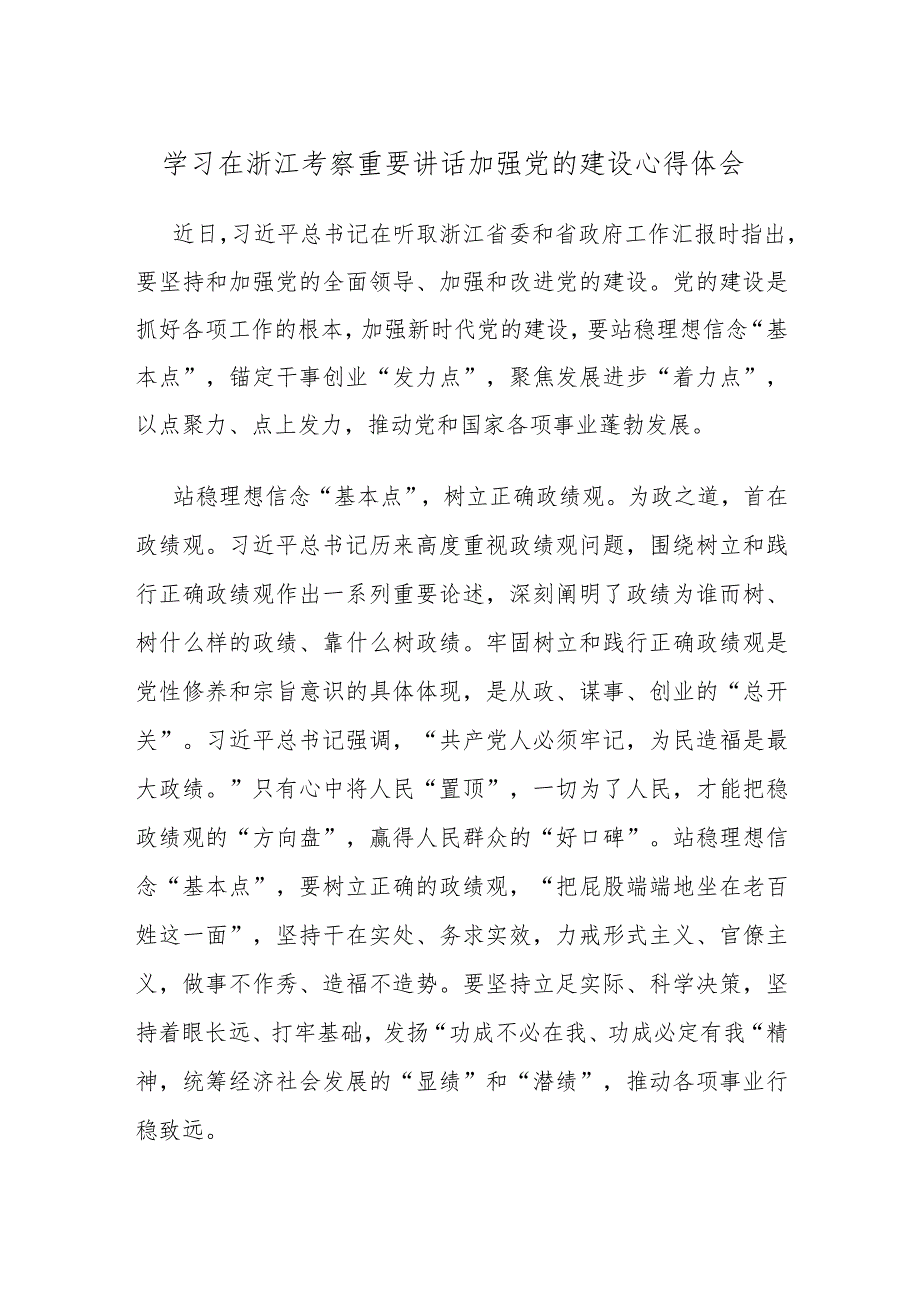 学习在浙江考察重要讲话加强党的建设心得体会

近日，习近平总书记在听取浙江省委和省政府工作汇报时指出，要坚持和加强党的全面领导、加强和改进党的建设。党的建设是抓好各项工作的根本，加强新时代党的建设，要站稳理想信念“基本点”，锚定干事创业“发力点”，聚焦发展进步“着力点”，以点聚力、点上发力，推动党和国家各项事业蓬勃发展。

站稳理想信念“基本点”，树立正确政绩观。为政之道，首在政绩观。习近平总书记历来高度重视政绩观问题，围绕树立和践行正确政绩观作出一系列重要论述，深刻阐明了政绩为谁而树、树什么样的政绩、靠什么树政绩。牢固树立和践行正确政绩观是党性修养和宗旨意识的具体体现，是从政、谋事、创业的“总开关”。习近平总书记强调，“共产党人必须牢记，为民造福是最大政绩。”只有心中将人民“置顶”，一切为了人民，才能把稳政绩观的“方向盘”，赢得人民群众的“好口碑”。站稳理想信念“基本点”，要树立正确的政绩观，“把屁股端端地坐在老百姓这一面”，坚持干在实处、务求实效，力戒形式主义、官僚主义，做事不作秀、造福不造势。要坚持立足实际、科学决策，坚持着眼长远、打牢基础，发扬“功成不必在我、功成必定有我“精神，统筹经济社会发展的“显绩”和“潜绩”，推动各项事业行稳致远。